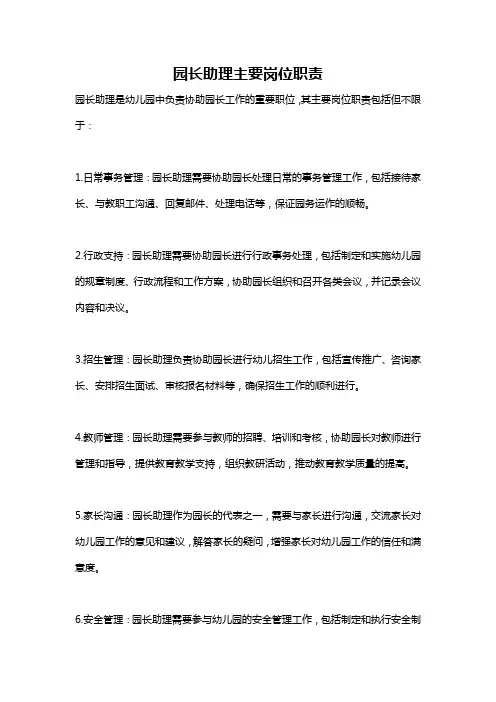 园长助理主要岗位职责

园长助理是幼儿园中负责协助园长工作的重要职位，其主要岗位职责包括但不限于：

1.日常事务管理：园长助理需要协助园长处理日常的事务管理工作，包括接待家长、与教职工沟通、回复邮件、处理电话等，保证园务运作的顺畅。

2.行政支持：园长助理需要协助园长进行行政事务处理，包括制定和实施幼儿园的规章制度、行政流程和工作方案，协助园长组织和召开各类会议，并记录会议内容和决议。

3.招生管理：园长助理负责协助园长进行幼儿招生工作，包括宣传推广、咨询家长、安排招生面试、审核报名材料等，确保招生工作的顺利进行。

4.教师管理：园长助理需要参与教师的招聘、培训和考核，协助园长对教师进行管理和指导，提供教育教学支持，组织教研活动，推动教育教学质量的提高。

5.家长沟通：园长助理作为园长的代表之一，需要与家长进行沟通，交流家长对幼儿园工作的意见和建议，解答家长的疑问，增强家长对幼儿园工作的信任和满意度。

6.安全管理：园长助理需要参与幼儿园的安全管理工作，包括制定和执行安全制